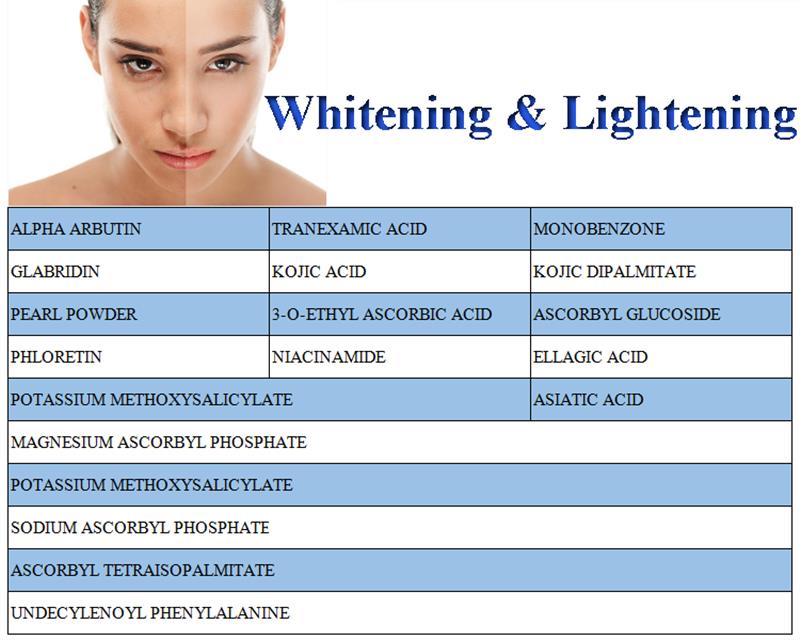 Whitening & Lightening

| ALPHA ARBUTIN | TRANEXAMIC ACID | MONOBENZONE |
|---|---|---|
| GLABRIDIN | KOJIC ACID | KOJIC DIPALMITATE |
| PEARL POWDER | 3-O-ETHYL ASCORBIC ACID | ASCORBYL GLUCOSIDE |
| PHLORETIN | NIACINAMIDE | ELLAGIC ACID |
| POTASSIUM METHOXYSALICYLATE | | ASIATIC ACID |
| MAGNESIUM ASCORBYL PHOSPHATE | | |
| POTASSIUM METHOXYSALICYLATE | | |
| SODIUM ASCORBYL PHOSPHATE | | |
| ASCORBYL TETRAISOPALMITATE | | |
| UNDECYLENOYL PHENYLALANINE | | |